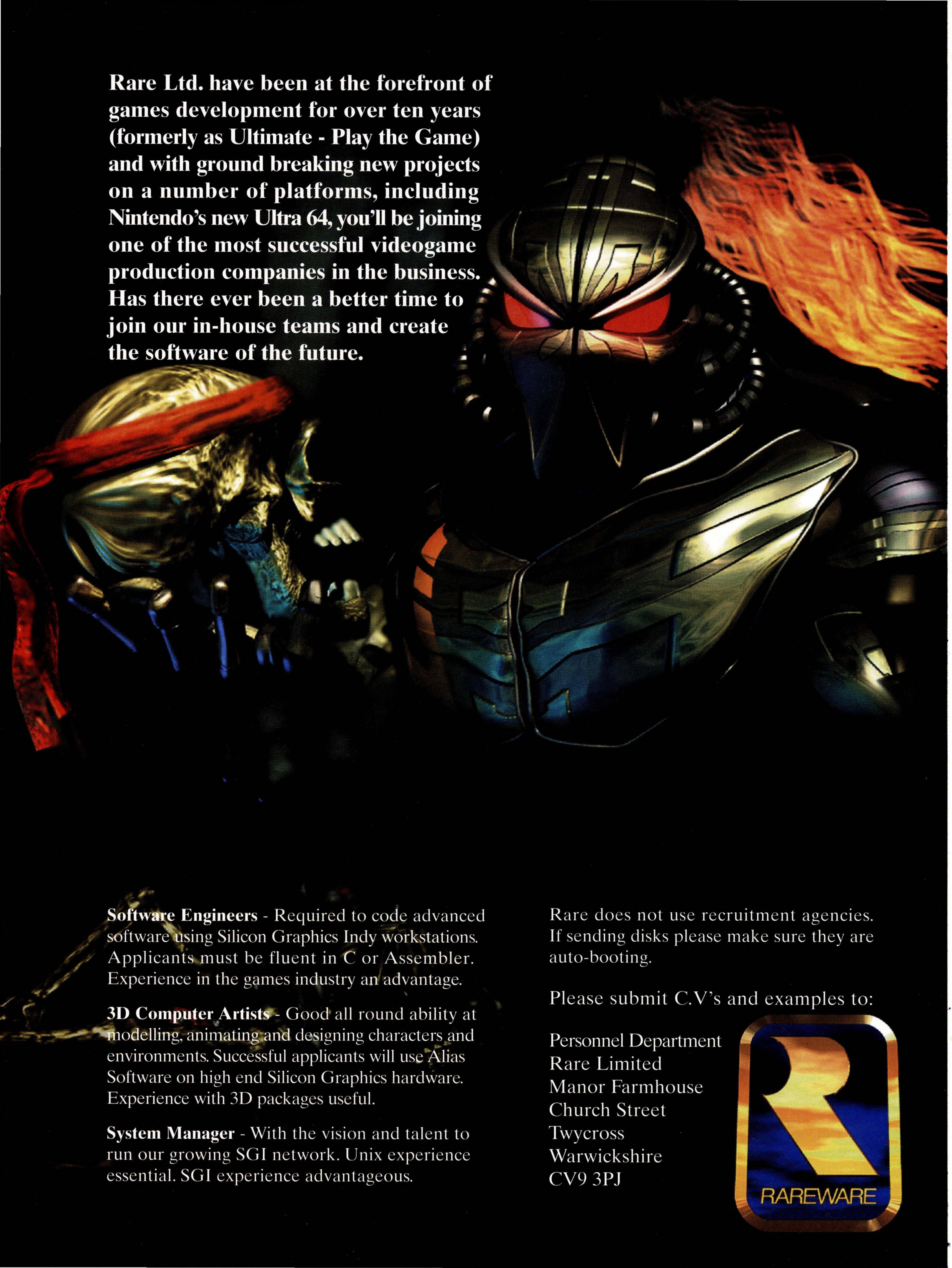 Rare Ltd. have been at the forefront of games development for over ten years (formerly as Ultimate - Play the Game) and with ground breaking new projects on a number of platforms, including Nintendo's new Ultra 64, you'll be joining one of the most successful videogame production companies in the business. Has there ever been a better time to join our in-house teams and create the software of the future.

Software Engineers - Required to code advanced software using Silicon Graphics Indy workstations. Applicants must be fluent in C or Assembler. Experience in the games industry an advantage.

3D Computer Artists - Good all round ability at modelling, animating and designing characters and environments. Successful applicants will use Alias Software on high end Silicon Graphics hardware. Experience with 3D packages useful.

System Manager - With the vision and talent to run our growing SGI network. Unix experience essential. SGI experience advantageous.

Rare does not use recruitment agencies. If sending disks please make sure they are auto-booting.

Please submit C.V's and examples to:

Personnel Department
Rare Limited
Manor Farmhouse
Church Street
Twycross
Warwickshire
CV9 3PJ

RAREWARE